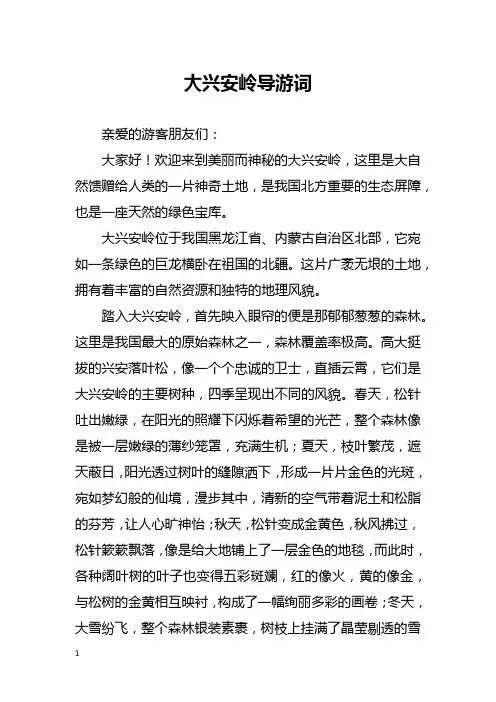 大兴安岭导游词

亲爱的游客朋友们：

大家好！欢迎来到美丽而神秘的大兴安岭，这里是大自然馈赠给人类的一片神奇土地，是我国北方重要的生态屏障，也是一座天然的绿色宝库。

大兴安岭位于我国黑龙江省、内蒙古自治区北部，它宛如一条绿色的巨龙横卧在祖国的北疆。这片广袤无垠的土地，拥有着丰富的自然资源和独特的地理风貌。

踏入大兴安岭，首先映入眼帘的便是那郁郁葱葱的森林。这里是我国最大的原始森林之一，森林覆盖率极高。高大挺拔的兴安落叶松，像一个个忠诚的卫士，直插云霄，它们是大兴安岭的主要树种，四季呈现出不同的风貌。春天，松针吐出嫩绿，在阳光的照耀下闪烁着希望的光芒，整个森林像是被一层嫩绿的薄纱笼罩，充满生机；夏天，枝叶繁茂，遮天蔽日，阳光透过树叶的缝隙洒下，形成一片片金色的光斑，宛如梦幻般的仙境，漫步其中，清新的空气带着泥土和松脂的芬芳，让人心旷神怡；秋天，松针变成金黄色，秋风拂过，松针簌簌飘落，像是给大地铺上了一层金色的地毯，而此时，各种阔叶树的叶子也变得五彩斑斓，红的像火，黄的像金，与松树的金黄相互映衬，构成了一幅绚丽多彩的画卷；冬天，大雪纷飞，整个森林银装素裹，树枝上挂满了晶莹剔透的雪

1